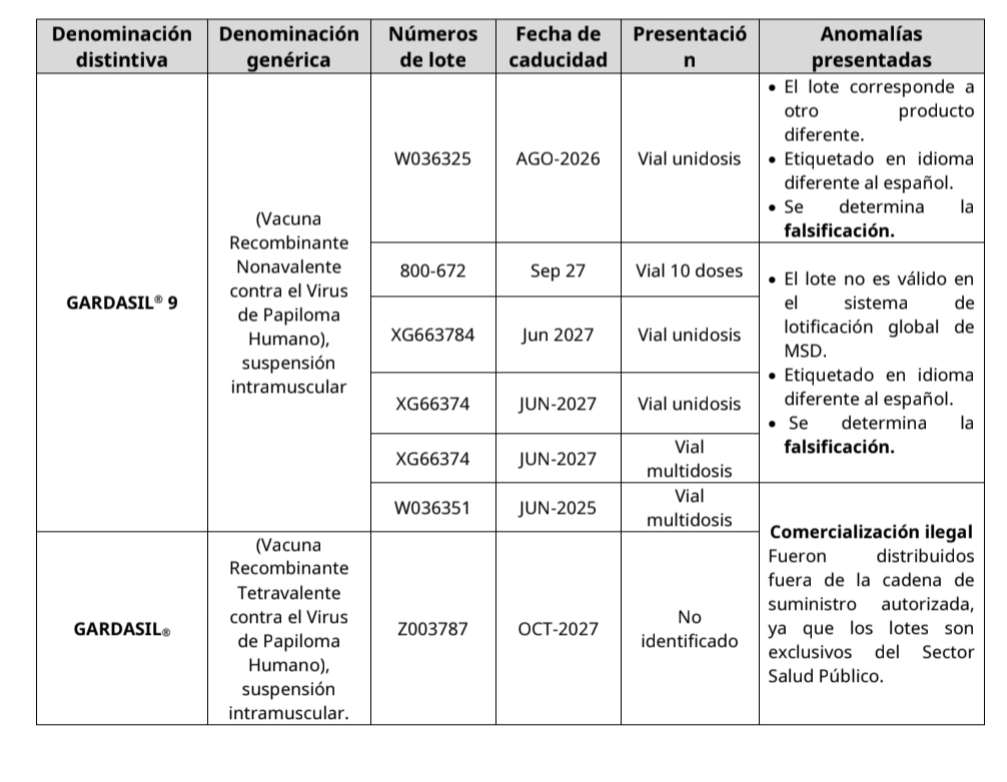 | Denominación distintiva | Denominación genérica | Números de lote | Fecha de caducidad | Presentación | Anomalías presentadas |
|---|---|---|---|---|---|
| GARDASIL® 9 | (Vacuna Recombinante Nonavalente contra el Virus de Papiloma Humano), suspensión intramuscular | W036325 | AGO-2026 | Vial unidosis | • El lote corresponde a otro producto diferente. • Etiquetado en idioma diferente al español. • Se determina la falsificación. |
| | | 800-672 | Sep 27 | Vial 10 doses | • El lote no es válido en el sistema de lotificación global de MSD. • Etiquetado en idioma diferente al español. • Se determina la falsificación. |
| | | XG663784 | Jun 2027 | Vial unidosis | |
| | | XG66374 | JUN-2027 | Vial unidosis | |
| | | XG66374 | JUN-2027 | Vial multidosis | |
| | | W036351 | JUN-2025 | Vial multidosis | Comercialización ilegal Fueron distribuidos fuera de la cadena de suministro autorizada, ya que los lotes son exclusivos del Sector Salud Público. |
| GARDASIL® | (Vacuna Recombinante Tetravalente contra el Virus de Papiloma Humano), suspensión intramuscular. | Z003787 | OCT-2027 | No identificado | |